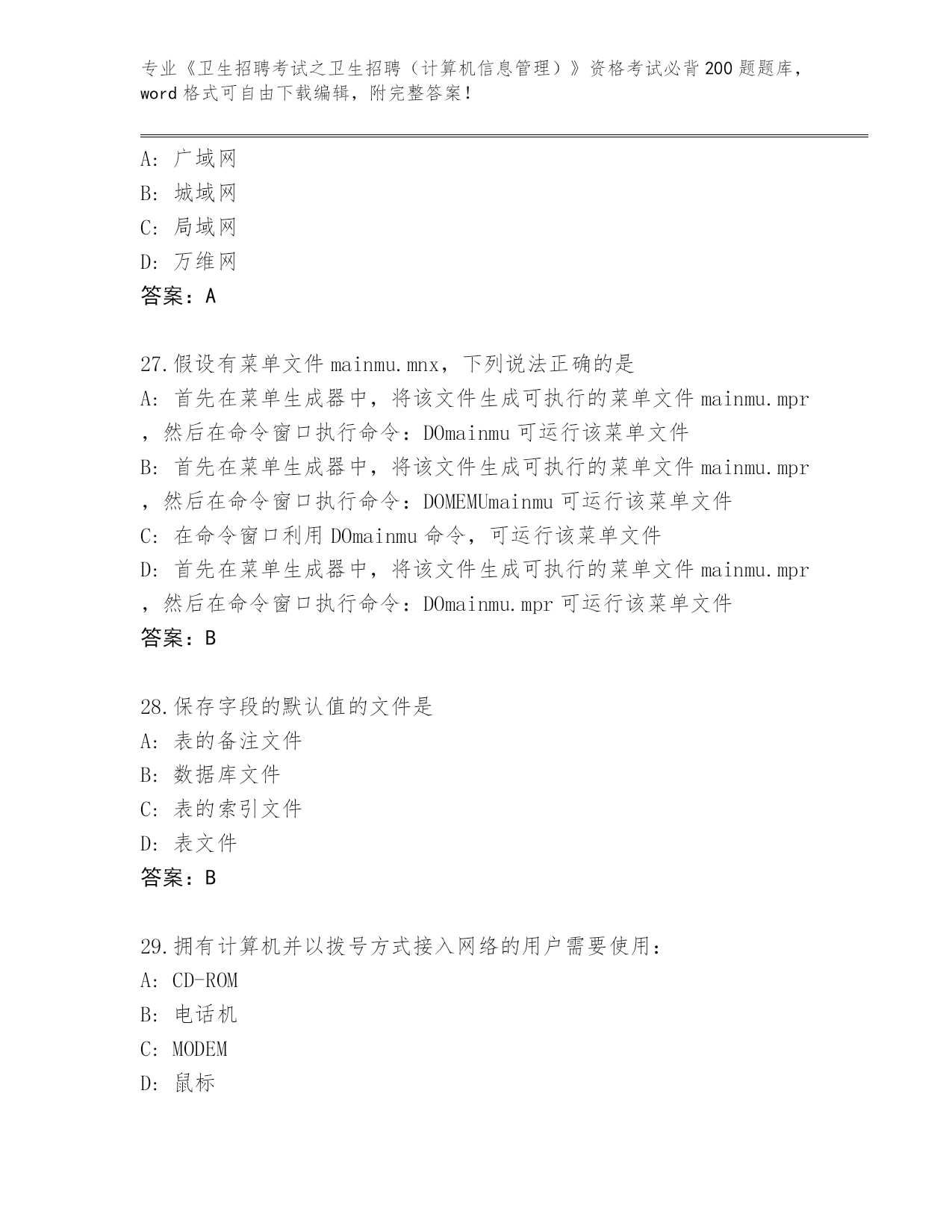 专业《卫生招聘考试之卫生招聘（计算机信息管理）》资格考试必背200题题库，word格式可自由下载编辑，附完整答案！

A：广域网
B：城域网
C：局域网
D：万维网
答案：A

27.假设有菜单文件mainmu.mnx，下列说法正确的是
A：首先在菜单生成器中，将该文件生成可执行的菜单文件mainmu.mpr，然后在命令窗口执行命令：DOmainmu可运行该菜单文件
B：首先在菜单生成器中，将该文件生成可执行的菜单文件mainmu.mpr，然后在命令窗口执行命令：DOMEMUmainmu可运行该菜单文件
C：在命令窗口利用DOmainmu命令，可运行该菜单文件
D：首先在菜单生成器中，将该文件生成可执行的菜单文件mainmu.mpr，然后在命令窗口执行命令：DOmainmu.mpr可运行该菜单文件
答案：B

28.保存字段的默认值的文件是
A：表的备注文件
B：数据库文件
C：表的索引文件
D：表文件
答案：B

29.拥有计算机并以拨号方式接入网络的用户需要使用：
A：CD-ROM
B：电话机
C：MODEM
D：鼠标